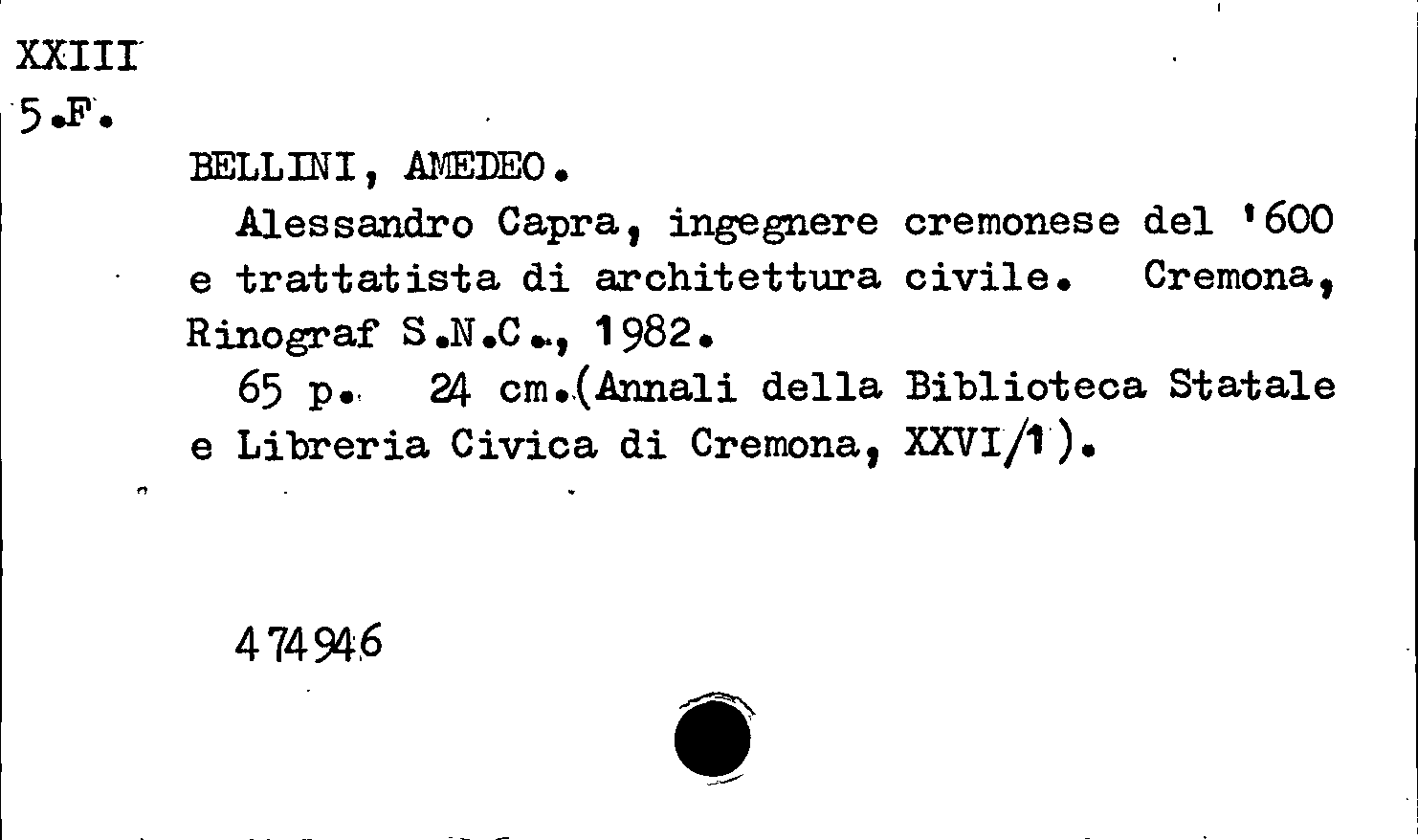 XXIII
5.F.

BELLINI, AMEDEO.

Alessandro Capra, ingegnere cremonese del '600 e trattatista di architettura civile. Cremona, Rinograf S.N.C., 1982.

65 p. 24 cm.(Annali della Biblioteca Statale e Libreria Civica di Cremona, XXVI/1).

474946